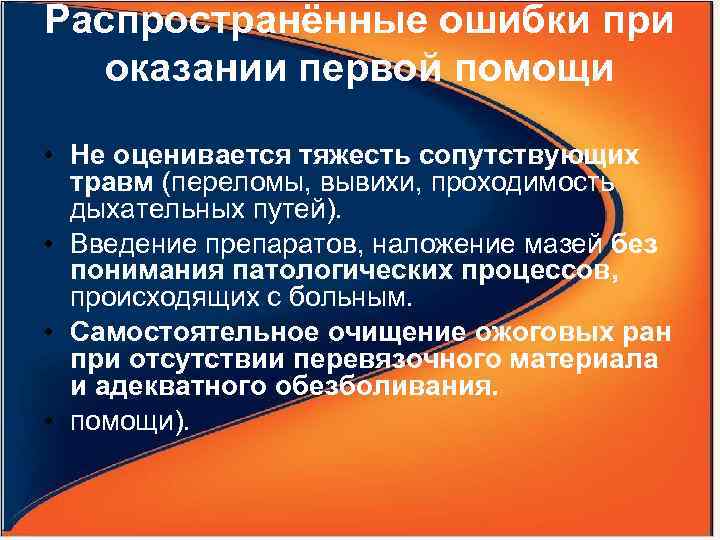 Распространённые ошибки при оказании первой помощи

• Не оценивается тяжесть сопутствующих травм (переломы, вывихи, проходимость дыхательных путей).
• Введение препаратов, наложение мазей без понимания патологических процессов, происходящих с больным.
• Самостоятельное очищение ожоговых ран при отсутствии перевязочного материала и адекватного обезболивания.
• помощи).